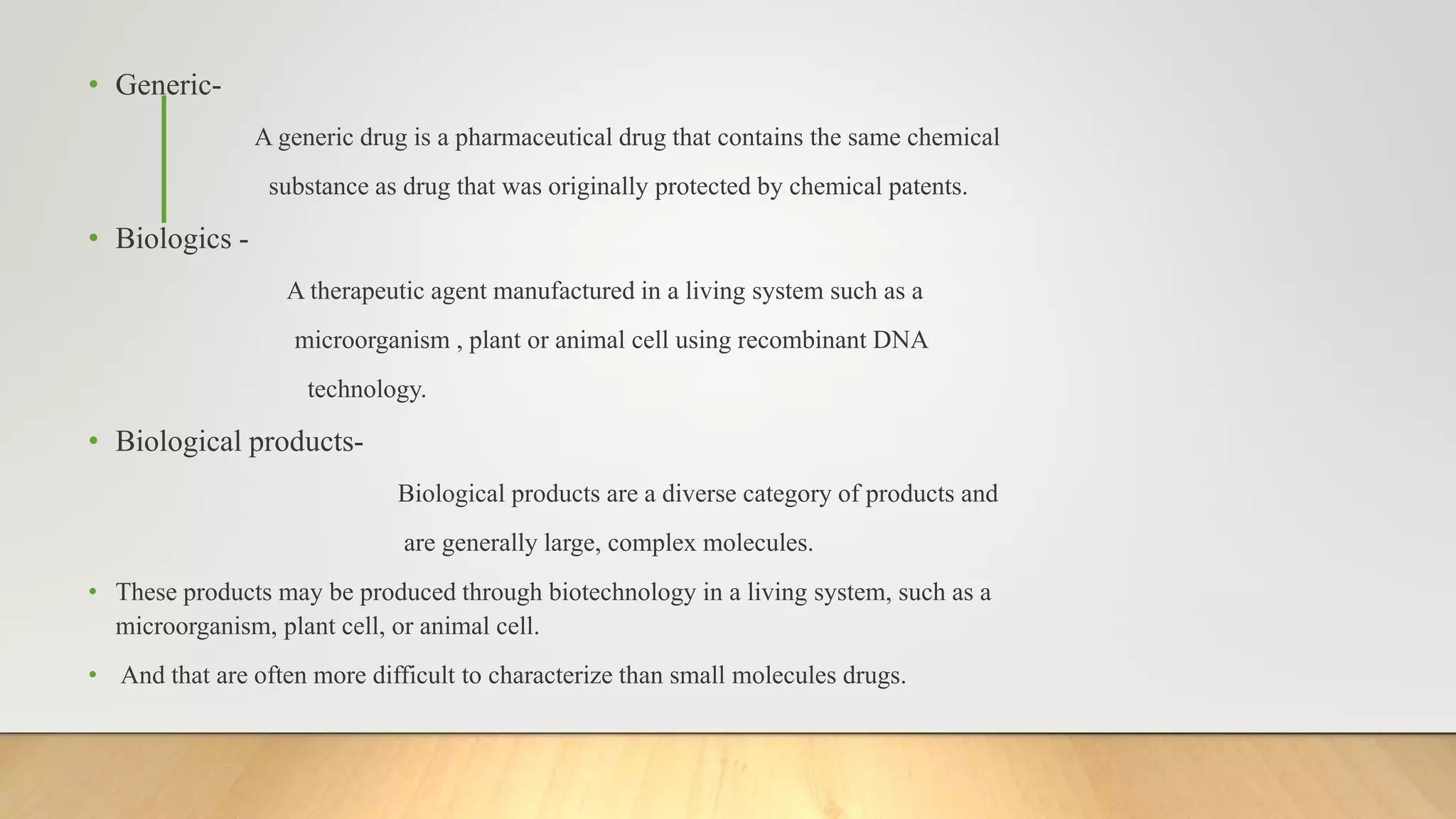 • Generic-

A generic drug is a pharmaceutical drug that contains the same chemical substance as drug that was originally protected by chemical patents.

• Biologics -

A therapeutic agent manufactured in a living system such as a microorganism , plant or animal cell using recombinant DNA technology.

• Biological products-

Biological products are a diverse category of products and are generally large, complex molecules.

• These products may be produced through biotechnology in a living system, such as a microorganism, plant cell, or animal cell.

• And that are often more difficult to characterize than small molecules drugs.